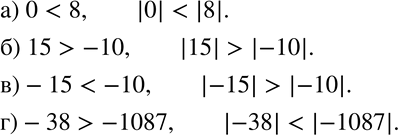 а) $0 < 8$, $|0| < |8|$.

б) $15 > -10$, $|15| > |-10|$.

в) $-15 < -10$, $|-15| > |-10|$.

г) $-38 > -1087$, $|-38| < |-1087|$.